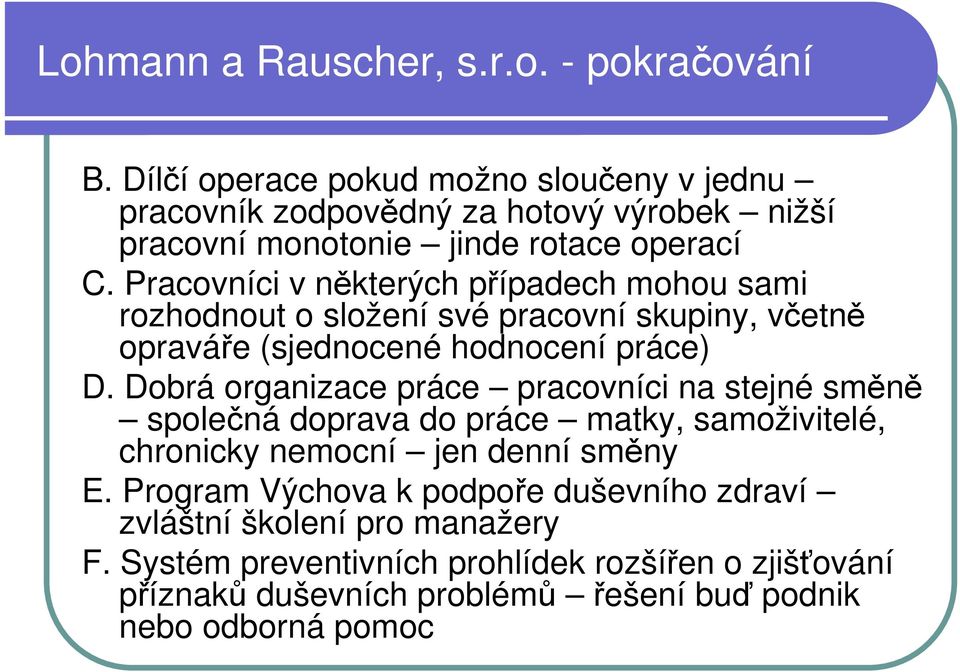 Lohmann a Rauscher, s.r.o. - pokračování

B. Dílčí operace pokud možno sloučeny v jednu – pracovník zodpovědný za hotový výrobek – nižší pracovní monotonie – jinde rotace operací

C. Pracovníci v některých případech mohou sami rozhodnout o složení své pracovní skupiny, včetně opraváře (sjednocené hodnocení práce)

D. Dobrá organizace práce – pracovníci na stejné směně – společná doprava do práce – matky, samoživitelé, chronicky nemocní – jen denní směny

E. Program Výchova k podpoře duševního zdraví – zvláštní školení pro manažery

F. Systém preventivních prohlídek rozšířen o zjišťování příznaků duševních problémů – řešení buď podnik nebo odborná pomoc